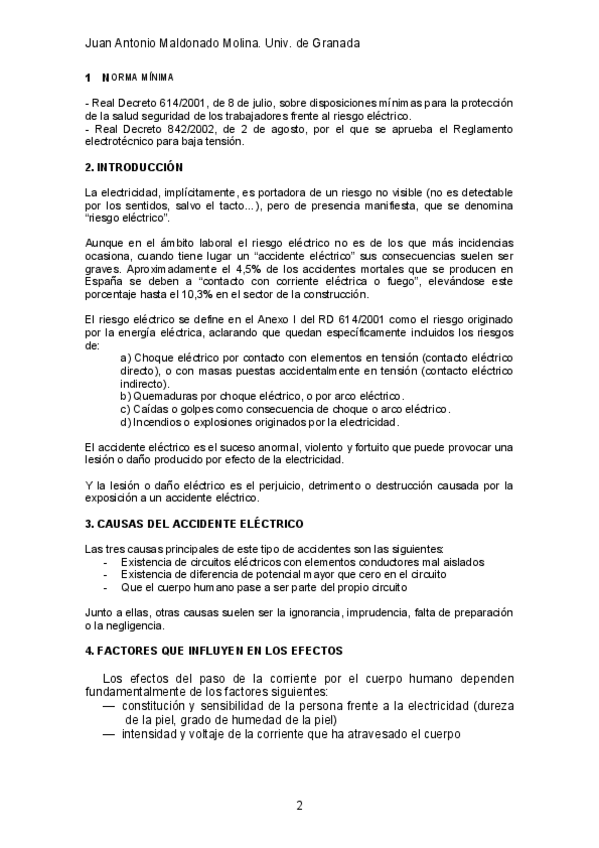 Juan Antonio Maldonado Molina. Univ. de Granada

1 NORMA MÍNIMA

- Real Decreto 614/2001, de 8 de julio, sobre disposiciones mínimas para la protección de la salud seguridad de los trabajadores frente al riesgo eléctrico.
- Real Decreto 842/2002, de 2 de agosto, por el que se aprueba el Reglamento electrotécnico para baja tensión.

2. INTRODUCCIÓN

La electricidad, implícitamente, es portadora de un riesgo no visible (no es detectable por los sentidos, salvo el tacto...), pero de presencia manifiesta, que se denomina "riesgo eléctrico".

Aunque en el ámbito laboral el riesgo eléctrico no es de los que más incidencias ocasiona, cuando tiene lugar un "accidente eléctrico" sus consecuencias suelen ser graves. Aproximadamente el 4,5% de los accidentes mortales que se producen en España se deben a "contacto con corriente eléctrica o fuego", elevándose este porcentaje hasta el 10,3% en el sector de la construcción.

El riesgo eléctrico se define en el Anexo I del RD 614/2001 como el riesgo originado por la energía eléctrica, aclarando que quedan específicamente incluidos los riesgos de:
a) Choque eléctrico por contacto con elementos en tensión (contacto eléctrico directo), o con masas puestas accidentalmente en tensión (contacto eléctrico indirecto).
b) Quemaduras por choque eléctrico, o por arco eléctrico.
c) Caídas o golpes como consecuencia de choque o arco eléctrico.
d) Incendios o explosiones originados por la electricidad.

El accidente eléctrico es el suceso anormal, violento y fortuito que puede provocar una lesión o daño producido por efecto de la electricidad.

Y la lesión o daño eléctrico es el perjuicio, detrimento o destrucción causada por la exposición a un accidente eléctrico.

3. CAUSAS DEL ACCIDENTE ELÉCTRICO

Las tres causas principales de este tipo de accidentes son las siguientes:
- Existencia de circuitos eléctricos con elementos conductores mal aislados
- Existencia de diferencia de potencial mayor que cero en el circuito
- Que el cuerpo humano pase a ser parte del propio circuito

Junto a ellas, otras causas suelen ser la ignorancia, imprudencia, falta de preparación o la negligencia.

4. FACTORES QUE INFLUYEN EN LOS EFECTOS

Los efectos del paso de la corriente por el cuerpo humano dependen fundamentalmente de los factores siguientes:
— constitución y sensibilidad de la persona frente a la electricidad (dureza de la piel, grado de humedad de la piel)
— intensidad y voltaje de la corriente que ha atravesado el cuerpo

2